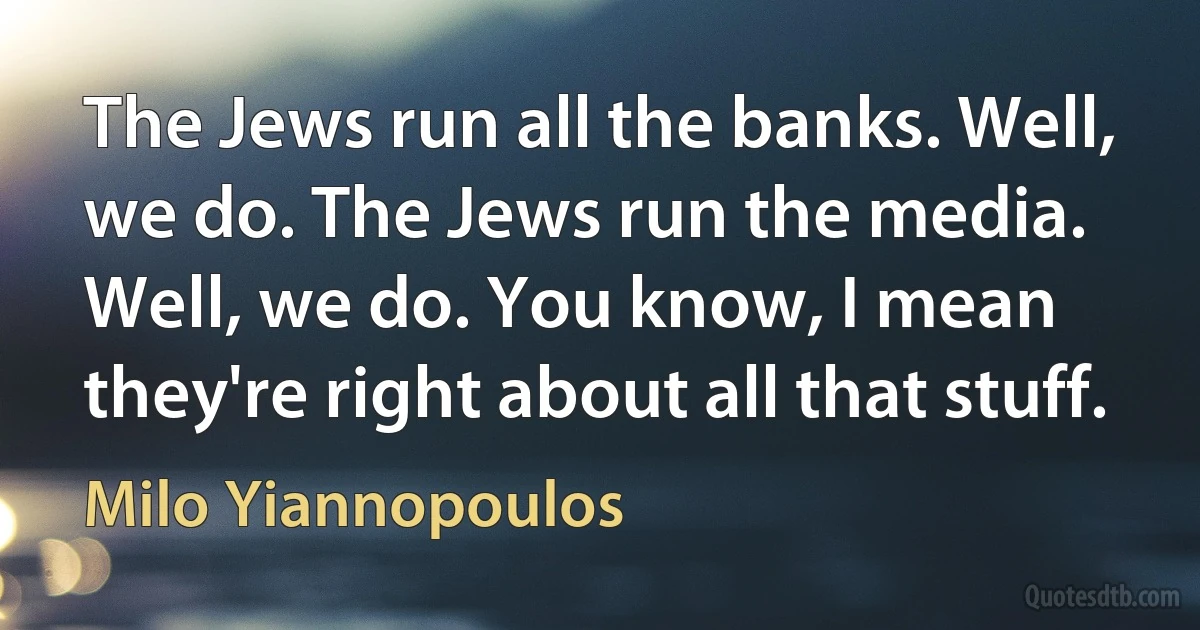 The Jews run all the banks. Well, we do. The Jews run the media. Well, we do. You know, I mean they're right about all that stuff.

Milo Yiannopoulos

Quotesdtb.com